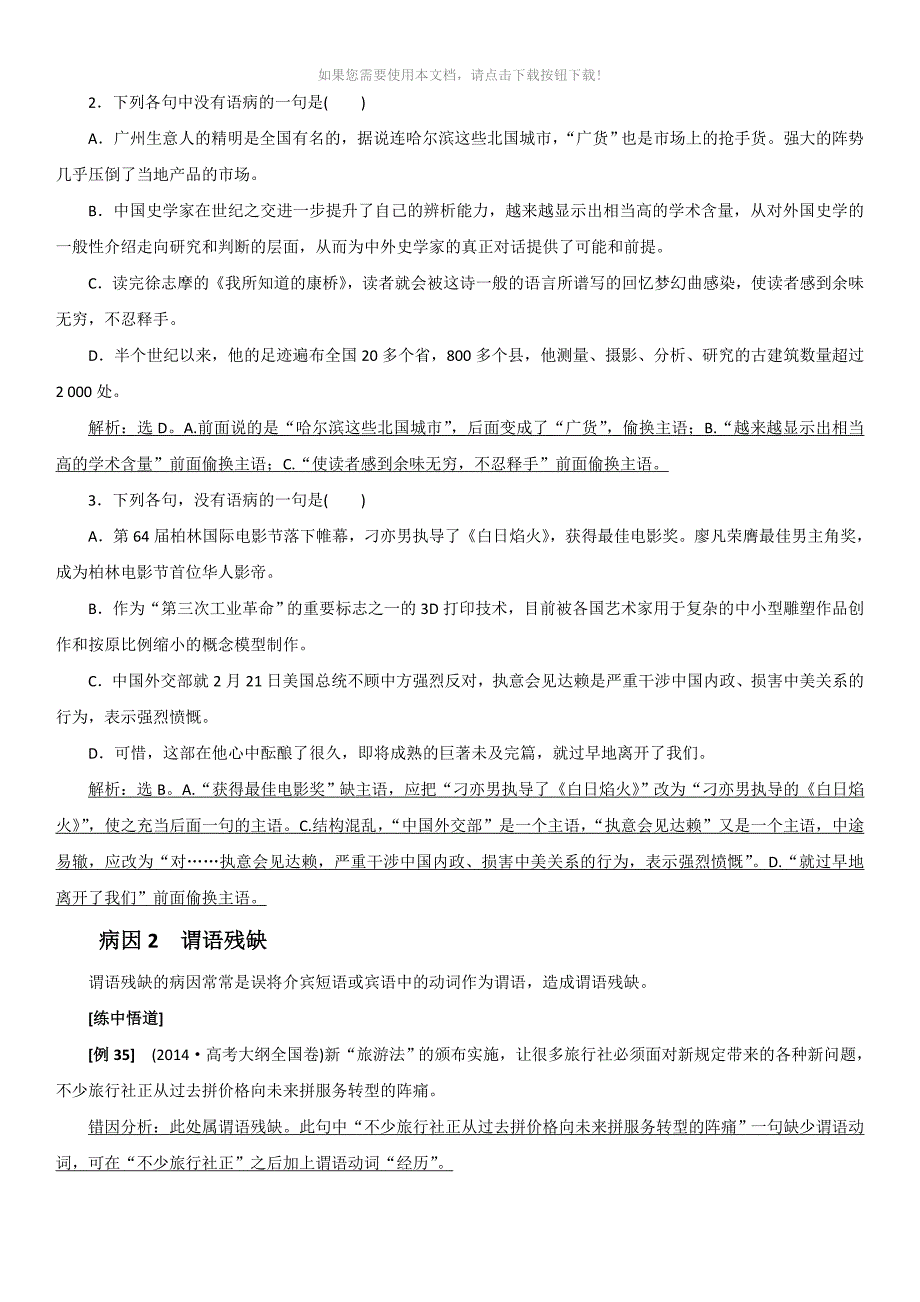 如果您需要使用本文档，请点击下载按钮下载！

2．下列各句中没有语病的一句是(　　)

A．广州生意人的精明是全国有名的，据说连哈尔滨这些北国城市，“广货”也是市场上的抢手货。强大的阵势几乎压倒了当地产品的市场。

B．中国史学家在世纪之交进一步提升了自己的辨析能力，越来越显示出相当高的学术含量，从对外国史学的一般性介绍走向研究和判断的层面，从而为中外史学家的真正对话提供了可能和前提。

C．读完徐志摩的《我所知道的康桥》，读者就会被这诗一般的语言所谱写的回忆梦幻曲感染，使读者感到余味无穷，不忍释手。

D．半个世纪以来，他的足迹遍布全国20多个省，800多个县，他测量、摄影、分析、研究的古建筑数量超过2 000处。

解析：选D。A.前面说的是“哈尔滨这些北国城市”，后面变成了“广货”，偷换主语；B.“越来越显示出相当高的学术含量”前面偷换主语；C.“使读者感到余味无穷，不忍释手”前面偷换主语。

3．下列各句，没有语病的一句是(　　)

A．第64届柏林国际电影节落下帷幕，刁亦男执导了《白日焰火》，获得最佳电影奖。廖凡荣膺最佳男主角奖，成为柏林电影节首位华人影帝。

B．作为“第三次工业革命”的重要标志之一的3D打印技术，目前被各国艺术家用于复杂的中小型雕塑作品创作和按原比例缩小的概念模型制作。

C．中国外交部就2月21日美国总统不顾中方强烈反对，执意会见达赖是严重干涉中国内政、损害中美关系的行为，表示强烈愤慨。

D．可惜，这部在他心中酝酿了很久，即将成熟的巨著未及完篇，就过早地离开了我们。

解析：选B。A.“获得最佳电影奖”缺主语，应把“刁亦男执导了《白日焰火》”改为“刁亦男执导的《白日焰火》”，使之充当后面一句的主语。C.结构混乱，“中国外交部”是一个主语，“执意会见达赖”又是一个主语，中途易辙，应改为“对……执意会见达赖，严重干涉中国内政、损害中美关系的行为，表示强烈愤慨”。D.“就过早地离开了我们”前面偷换主语。

病因2　谓语残缺

谓语残缺的病因常常是误将介宾短语或宾语中的动词作为谓语，造成谓语残缺。

[练中悟道]

[例35]　(2014·高考大纲全国卷)新“旅游法”的颁布实施，让很多旅行社必须面对新规定带来的各种新问题，不少旅行社正从过去拼价格向未来拼服务转型的阵痛。

错因分析：此处属谓语残缺。此句中“不少旅行社正从过去拼价格向未来拼服务转型的阵痛”一句缺少谓语动词，可在“不少旅行社正”之后加上谓语动词“经历”。